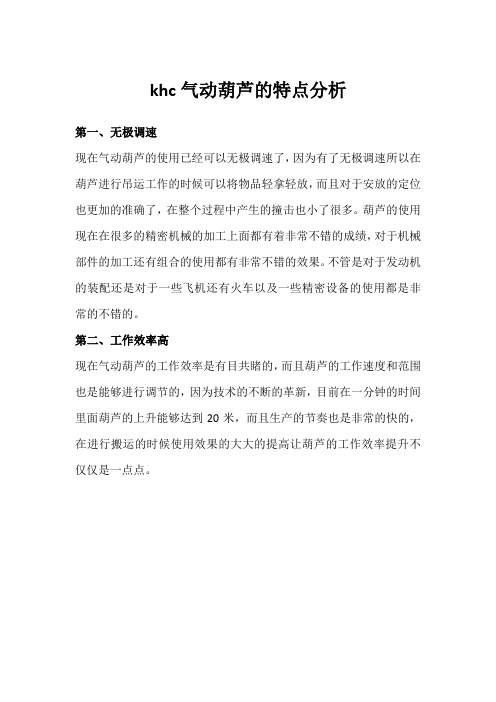 khc 气动葫芦的特点分析

第一、无极调速

现在气动葫芦的使用已经可以无极调速了，因为有了无极调速所以在葫芦进行吊运工作的时候可以将物品轻拿轻放，而且对于安放的定位也更加的准确了，在整个过程中产生的撞击也小了很多。葫芦的使用现在在很多的精密机械的加工上面都有着非常不错的成绩，对于机械部件的加工还有组合的使用都有非常不错的效果。不管是对于发动机的装配还是对于一些飞机还有火车以及一些精密设备的使用都是非常的不错的。

第二、工作效率高

现在气动葫芦的工作效率是有目共睹的，而且葫芦的工作速度和范围也是能够进行调节的，因为技术的不断的革新，目前在一分钟的时间里面葫芦的上升能够达到 20 米，而且生产的节奏也是非常的快的，在进行搬运的时候使用效果的大大的提高让葫芦的工作效率提升不仅仅是一点点。